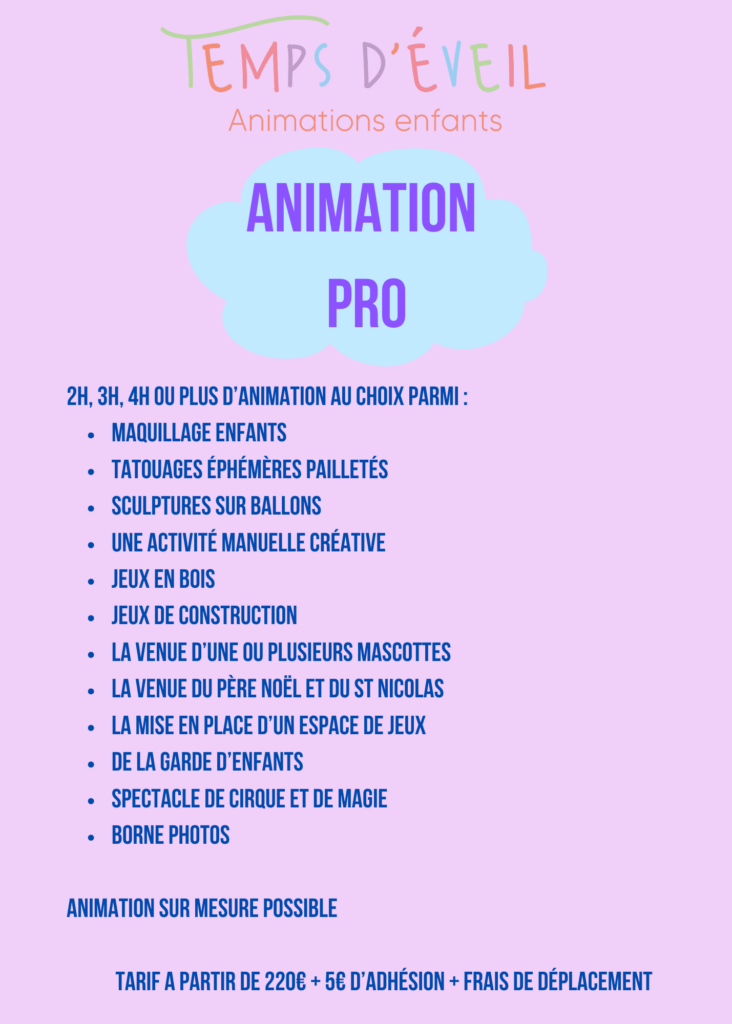 TEMPS D'ÉVEIL
Animations enfants

ANIMATION PRO

2H, 3H, 4H OU PLUS D'ANIMATION AU CHOIX PARMI :
- MAQUILLAGE ENFANTS
- TATOUAGES ÉPHÉMÈRES PAILLETÉS
- SCULPTURES SUR BALLONS
- UNE ACTIVITÉ MANUELLE CRÉATIVE
- JEUX EN BOIS
- JEUX DE CONSTRUCTION
- LA VENUE D'UNE OU PLUSIEURS MASCOTTES
- LA VENUE DU PÈRE NOËL ET DU ST NICOLAS
- LA MISE EN PLACE D'UN ESPACE DE JEUX
- DE LA GARDE D'ENFANTS
- SPECTACLE DE CIRQUE ET DE MAGIE
- BORNE PHOTOS

ANIMATION SUR MESURE POSSIBLE

TARIF A PARTIR DE 220€ + 5€ D'ADHÉSION + FRAIS DE DÉPLACEMENT